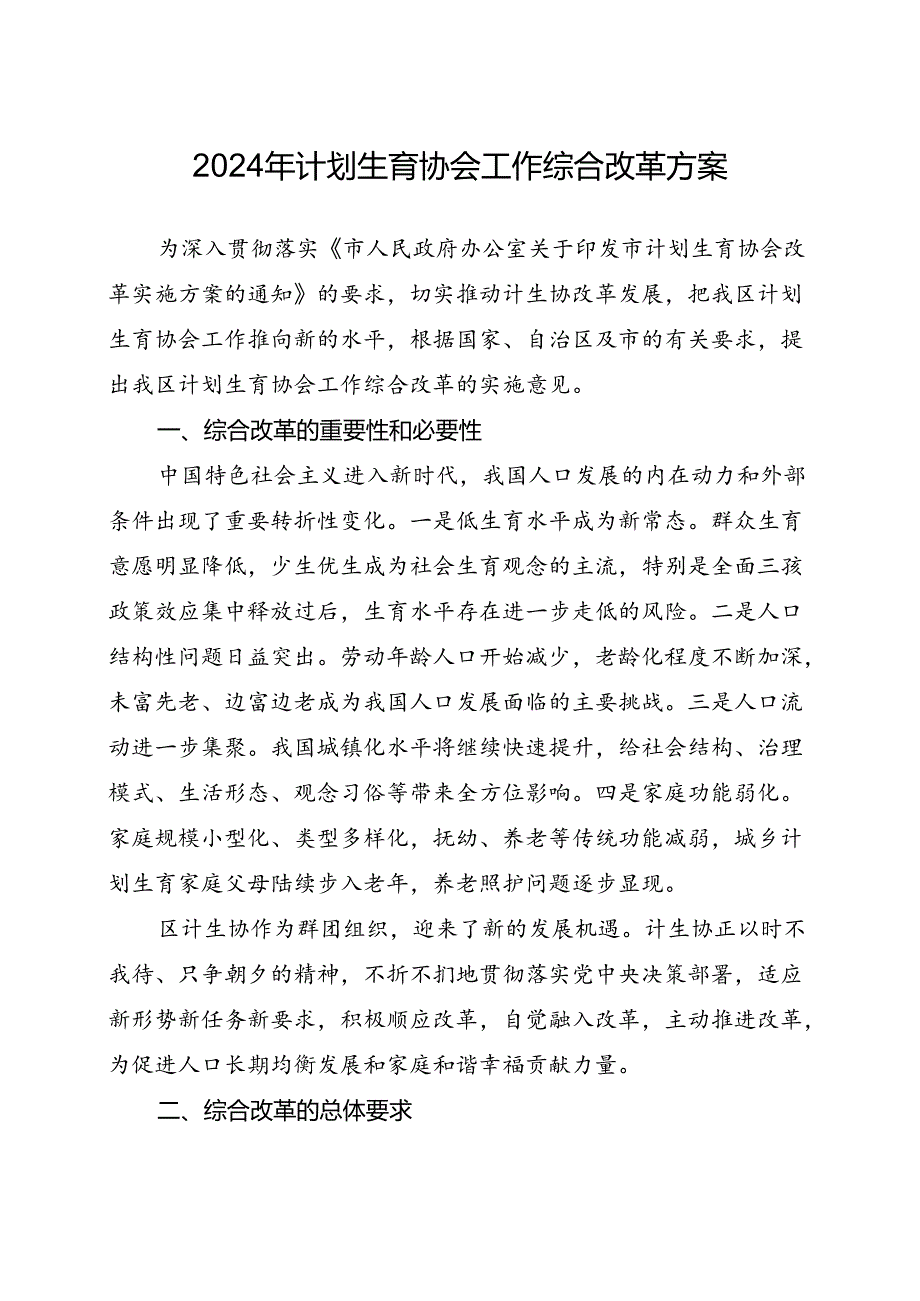 2024年计划生育协会工作综合改革方案

为深入贯彻落实《市人民政府办公室关于印发市计划生育协会改革实施方案的通知》的要求，切实推动计生协改革发展，把我区计划生育协会工作推向新的水平，根据国家、自治区及市的有关要求，提出我区计划生育协会工作综合改革的实施意见。

一、综合改革的重要性和必要性

中国特色社会主义进入新时代，我国人口发展的内在动力和外部条件出现了重要转折性变化。一是低生育水平成为新常态。群众生育意愿明显降低，少生优生成为社会生育观念的主流，特别是全面三孩政策效应集中释放过后，生育水平存在进一步走低的风险。二是人口结构性问题日益突出。劳动年龄人口开始减少，老龄化程度不断加深，未富先老、边富边老成为我国人口发展面临的主要挑战。三是人口流动进一步集聚。我国城镇化水平将继续快速提升，给社会结构、治理模式、生活形态、观念习俗等带来全方位影响。四是家庭功能弱化。家庭规模小型化、类型多样化，抚幼、养老等传统功能减弱，城乡计划生育家庭父母陆续步入老年，养老照护问题逐步显现。

区计生协作为群团组织，迎来了新的发展机遇。计生协正以时不我待、只争朝夕的精神，不折不扣地贯彻落实党中央决策部署，适应新形势新任务新要求，积极顺应改革，自觉融入改革，主动推进改革，为促进人口长期均衡发展和家庭和谐幸福贡献力量。

二、综合改革的总体要求